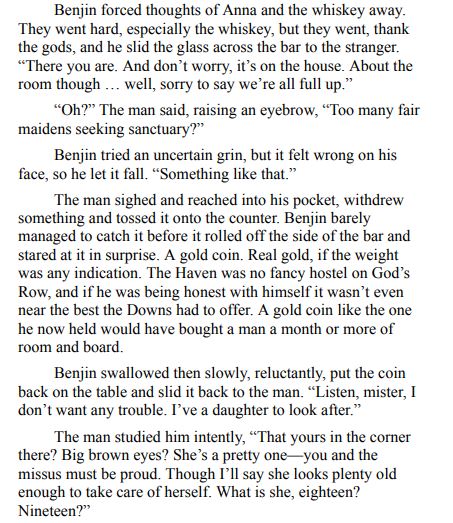 Benjin forced thoughts of Anna and the whiskey away. They went hard, especially the whiskey, but they went, thank the gods, and he slid the glass across the bar to the stranger. “There you are. And don’t worry, it’s on the house. About the room though … well, sorry to say we’re all full up.”

“Oh?” The man said, raising an eyebrow, “Too many fair maidens seeking sanctuary?”

Benjin tried an uncertain grin, but it felt wrong on his face, so he let it fall. “Something like that.”

The man sighed and reached into his pocket, withdrew something and tossed it onto the counter. Benjin barely managed to catch it before it rolled off the side of the bar and stared at it in surprise. A gold coin. Real gold, if the weight was any indication. The Haven was no fancy hostel on God’s Row, and if he was being honest with himself it wasn’t even near the best the Downs had to offer. A gold coin like the one he now held would have bought a man a month or more of room and board.

Benjin swallowed then slowly, reluctantly, put the coin back on the table and slid it back to the man. “Listen, mister, I don’t want any trouble. I’ve a daughter to look after.”

The man studied him intently, “That yours in the corner there? Big brown eyes? She’s a pretty one—you and the missus must be proud. Though I’ll say she looks plenty old enough to take care of herself. What is she, eighteen? Nineteen?”